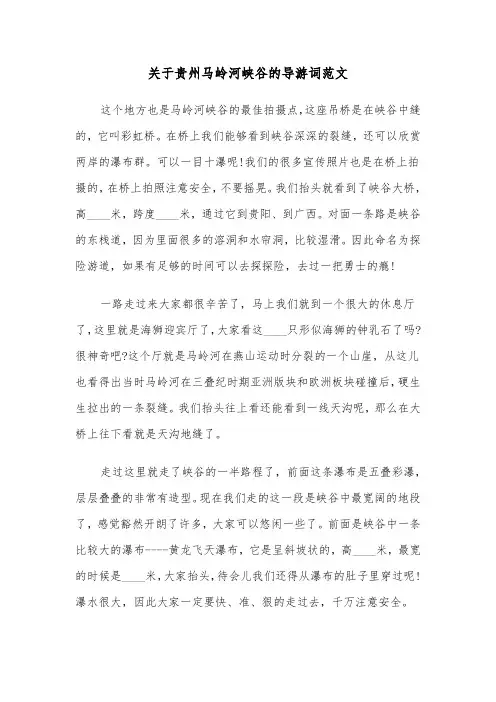 关于贵州马岭河峡谷的导游词范文

这个地方也是马岭河峡谷的最佳拍摄点，这座吊桥是在峡谷中缝的，它叫彩虹桥。在桥上我们能够看到峡谷深深的裂缝，还可以欣赏两岸的瀑布群。可以一目十瀑呢！我们的很多宣传照片也是在桥上拍摄的，在桥上拍照注意安全，不要摇晃。我们抬头就看到了峡谷大桥，高____米，跨度____米，通过它到贵阳、到广西。对面一条路是峡谷的东栈道，因为里面很多的溶洞和水帘洞，比较湿滑。因此命名为探险游道，如果有足够的时间可以去探探险，去过一把勇士的瘾！

一路走过来大家都很辛苦了，马上我们就到一个很大的休息厅了，这里就是海狮迎宾厅了，大家看这____只形似海狮的钟乳石了吗？很神奇吧？这个厅就是马岭河在燕山运动时分裂的一个山崖，从这儿也看得出当时马岭河在三叠纪时期亚洲版块和欧洲板块碰撞后，硬生生拉出的一条裂缝。我们抬头往上看还能看到一线天沟呢，那么在大桥上往下看就是天沟地缝了。

走过这里就走了峡谷的一半路程了，前面这条瀑布是五叠彩瀑，层层叠叠的非常有造型。现在我们走的这一段是峡谷中最宽阔的地段了，感觉豁然开朗了许多，大家可以悠闲一些了。前面是峡谷中一条比较大的瀑布----黄龙飞天瀑布，它是呈斜坡状的，高____米，最宽的时候是____米，大家抬头，待会儿我们还得从瀑布的肚子里穿过呢！瀑水很大，因此大家一定要快、准、狠的走过去，千万注意安全。